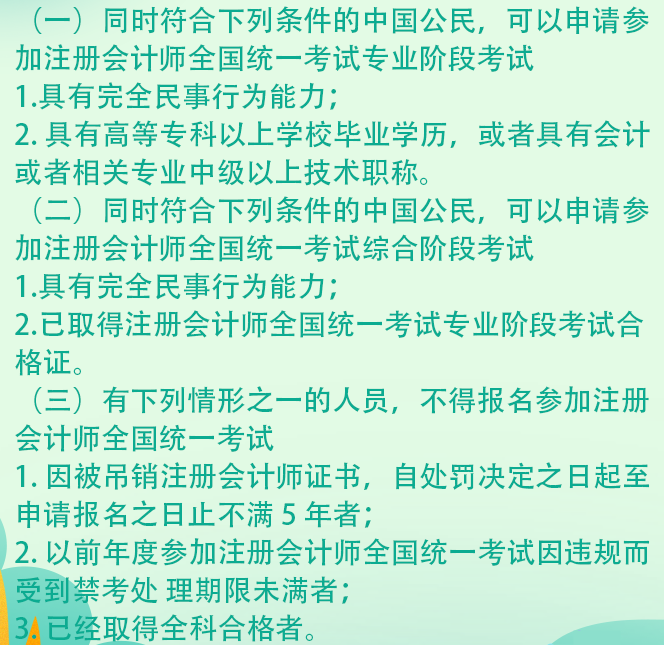 （一）同时符合下列条件的中国公民，可以申请参加注册会计师全国统一考试专业阶段考试
1.具有完全民事行为能力；
2. 具有高等专科以上学校毕业学历，或者具有会计或者相关专业中级以上技术职称。
（二）同时符合下列条件的中国公民，可以申请参加注册会计师全国统一考试综合阶段考试
1.具有完全民事行为能力；
2.已取得注册会计师全国统一考试专业阶段考试合格证。
（三）有下列情形之一的人员，不得报名参加注册会计师全国统一考试
1. 因被吊销注册会计师证书，自处罚决定之日起至申请报名之日止不满 5 年者；
2. 以前年度参加注册会计师全国统一考试因违规而受到禁考处 理期限未满者；
3. 已经取得全科合格者。